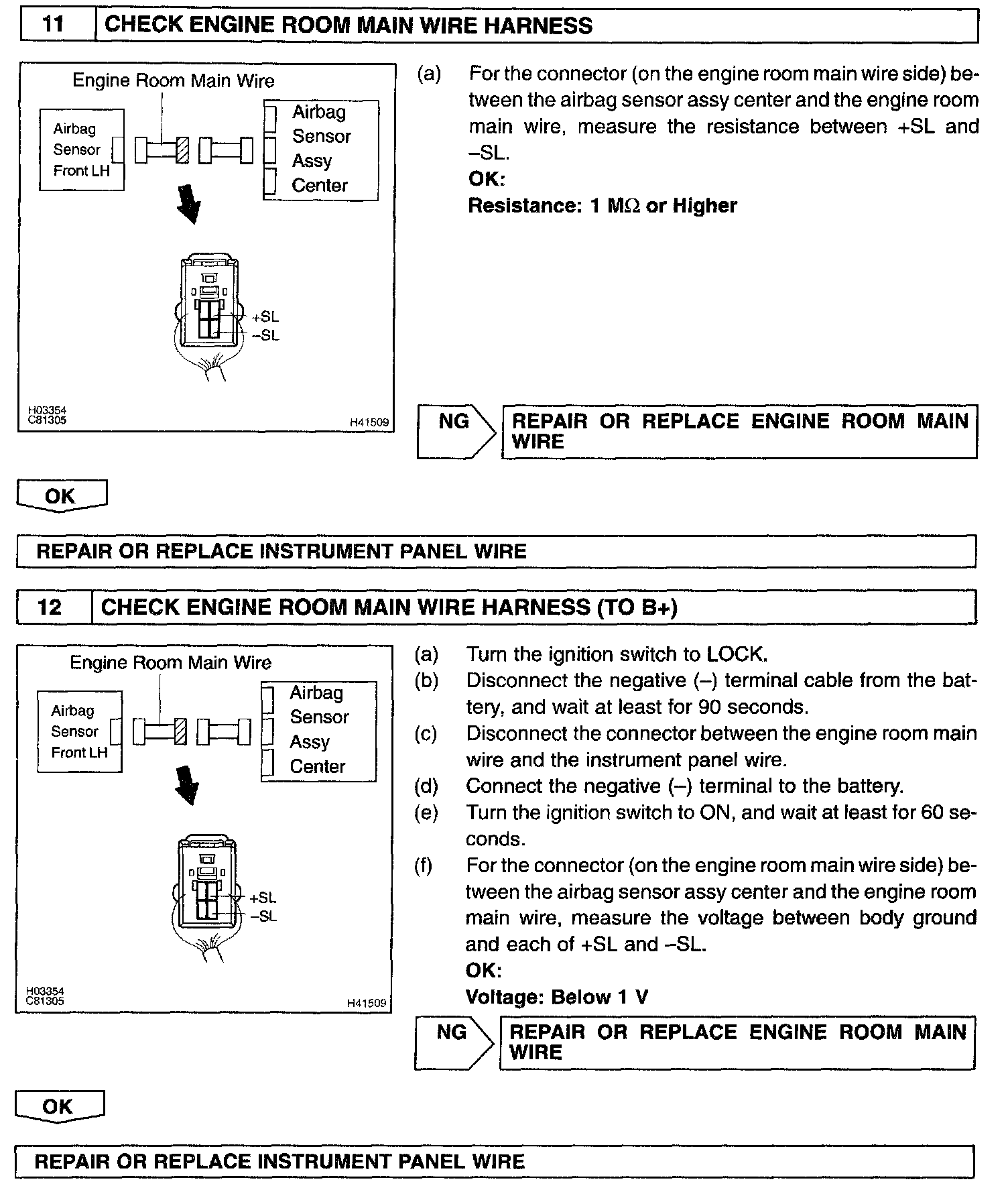 11 CHECK ENGINE ROOM MAIN WIRE HARNESS

Engine Room Main Wire
Airbag Sensor Front LH
Airbag Sensor Assy Center
+SL
–SL
H03354
C81305
H41509

(a) For the connector (on the engine room main wire side) between the airbag sensor assy center and the engine room main wire, measure the resistance between +SL and –SL.
OK:
Resistance: 1 MΩ or Higher

NG
REPAIR OR REPLACE ENGINE ROOM MAIN WIRE

OK

REPAIR OR REPLACE INSTRUMENT PANEL WIRE

12 CHECK ENGINE ROOM MAIN WIRE HARNESS (TO B+)

Engine Room Main Wire
Airbag Sensor Front LH
Airbag Sensor Assy Center
+SL
–SL
H03354
C81305
H41509

(a) Turn the ignition switch to LOCK.
(b) Disconnect the negative (–) terminal cable from the battery, and wait at least for 90 seconds.
(c) Disconnect the connector between the engine room main wire and the instrument panel wire.
(d) Connect the negative (–) terminal to the battery.
(e) Turn the ignition switch to ON, and wait at least for 60 seconds.
(f) For the connector (on the engine room main wire side) between the airbag sensor assy center and the engine room main wire, measure the voltage between body ground and each of +SL and –SL.
OK:
Voltage: Below 1 V

NG
REPAIR OR REPLACE ENGINE ROOM MAIN WIRE

OK

REPAIR OR REPLACE INSTRUMENT PANEL WIRE